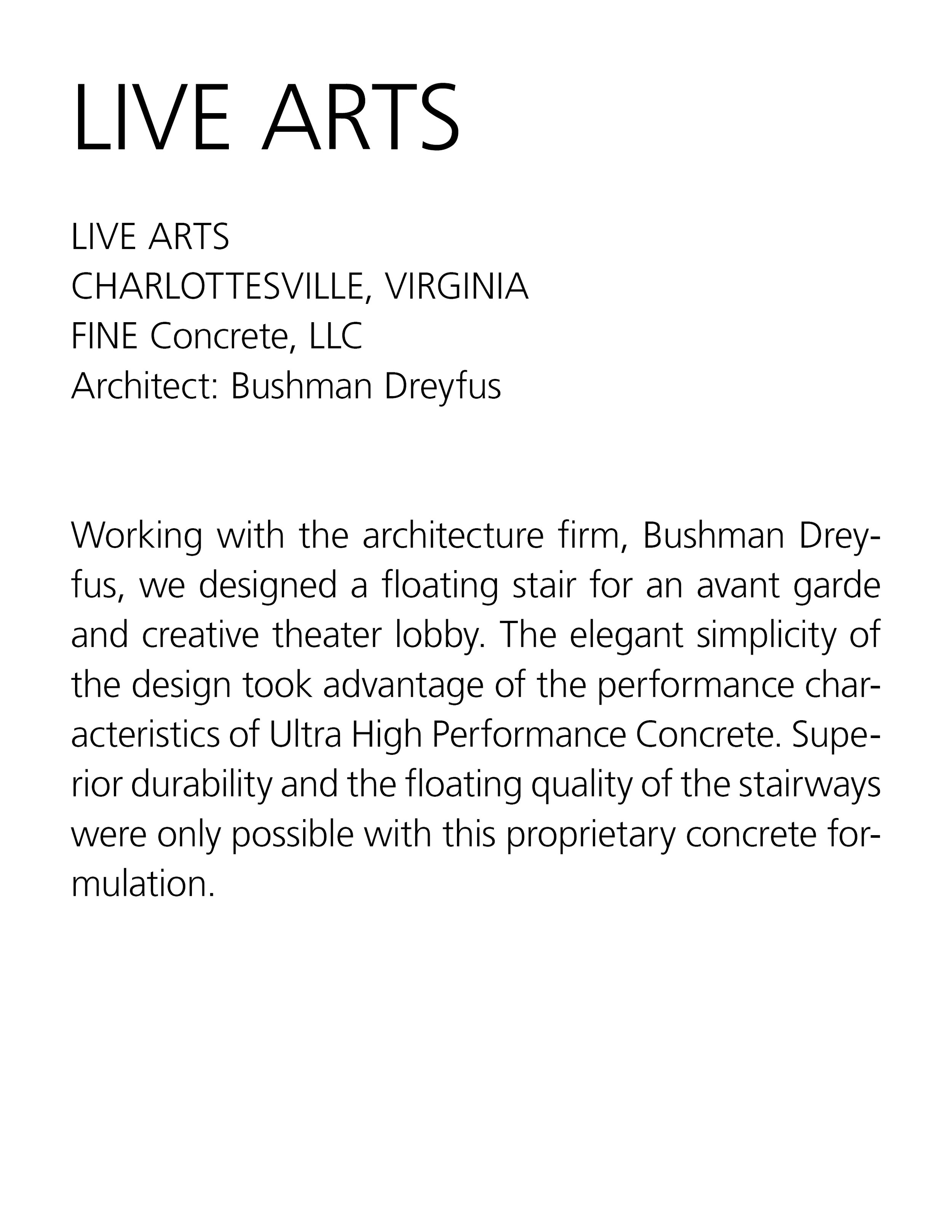 LIVE ARTS

LIVE ARTS
CHARLOTTESVILLE, VIRGINIA
FINE Concrete, LLC
Architect: Bushman Dreyfus

Working with the architecture firm, Bushman Dreyfus, we designed a floating stair for an avant garde and creative theater lobby. The elegant simplicity of the design took advantage of the performance characteristics of Ultra High Performance Concrete. Superior durability and the floating quality of the stairways were only possible with this proprietary concrete formulation.